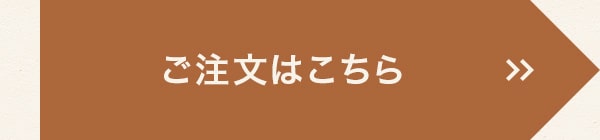 ご注文はこちら »